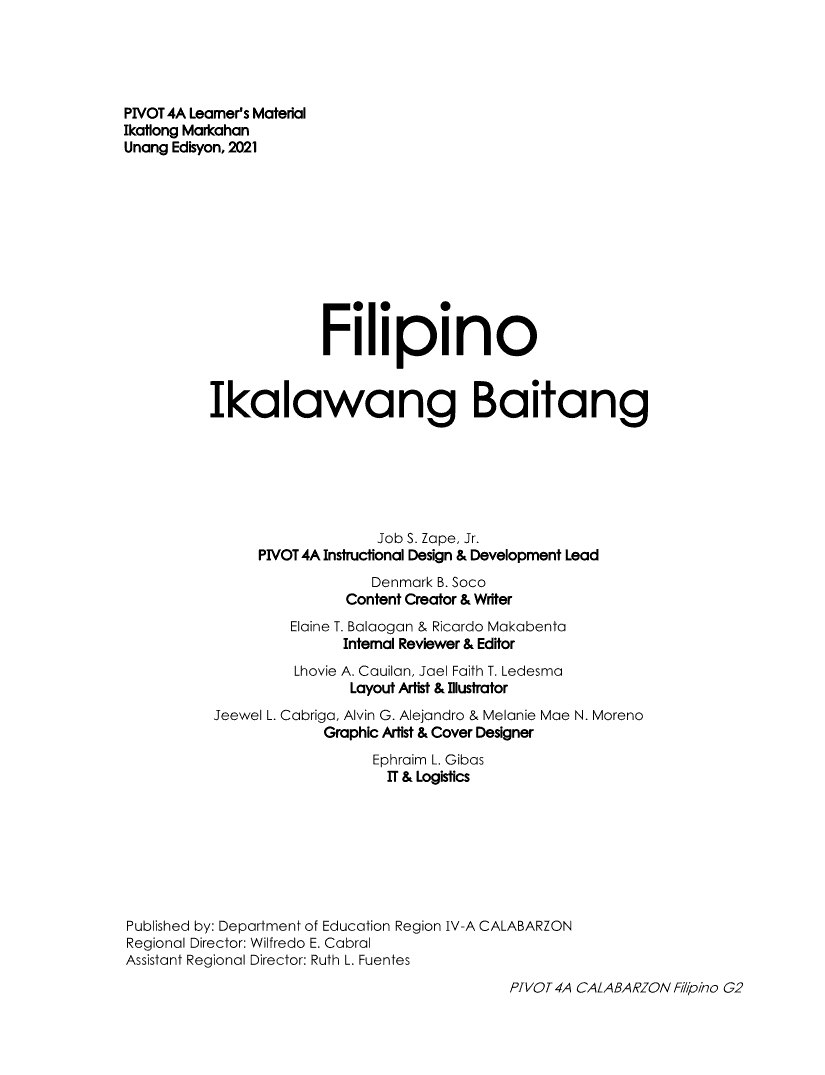 PIVOT 4A Learner's Material
Ikatlong Markahan
Unang Edisyon, 2021

Filipino
Ikalawang Baitang

Job S. Zape, Jr.
PIVOT 4A Instructional Design & Development Lead

Denmark B. Soco
Content Creator & Writer

Elaine T. Balaogan & Ricardo Makabenta
Internal Reviewer & Editor

Lhovie A. Cauilan, Jael Faith T. Ledesma
Layout Artist & Illustrator

Jeewel L. Cabriga, Alvin G. Alejandro & Melanie Mae N. Moreno
Graphic Artist & Cover Designer

Ephraim L. Gibas
IT & Logistics

Published by: Department of Education Region IV-A CALABARZON
Regional Director: Wilfredo E. Cabral
Assistant Regional Director: Ruth L. Fuentes

PIVOT 4A CALABARZON Filipino G2